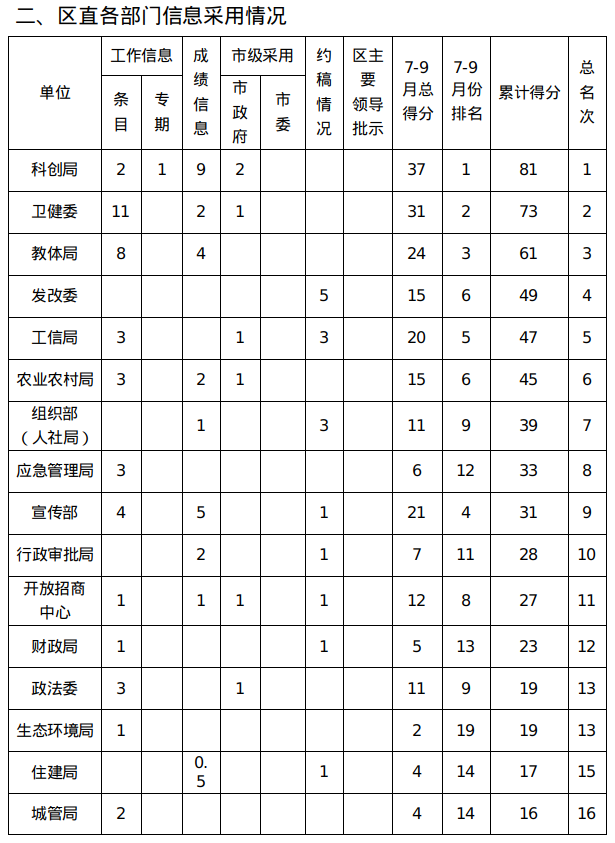 二、区直各部门信息采用情况

| 单位 | 工作信息 条目 | 工作信息 专期 | 成绩信息 | 市级采用 市政府 | 市级采用 市委 | 约稿情况 | 区主要领导批示 | 7-9月总得分 | 7-9月份排名 | 累计得分 | 总名次 |
|---|---|---|---|---|---|---|---|---|---|---|---|
| 科创局 | 2 | 1 | 9 | 2 | | | | 37 | 1 | 81 | 1 |
| 卫健委 | 11 | | 2 | 1 | | | | 31 | 2 | 73 | 2 |
| 教体局 | 8 | | 4 | | | | | 24 | 3 | 61 | 3 |
| 发改委 | | | | | | 5 | | 15 | 6 | 49 | 4 |
| 工信局 | 3 | | | 1 | | 3 | | 20 | 5 | 47 | 5 |
| 农业农村局 | 3 | | 2 | 1 | | | | 15 | 6 | 45 | 6 |
| 组织部（人社局） | | | 1 | | | 3 | | 11 | 9 | 39 | 7 |
| 应急管理局 | 3 | | | | | | | 6 | 12 | 33 | 8 |
| 宣传部 | 4 | | 5 | | | 1 | | 21 | 4 | 31 | 9 |
| 行政审批局 | | | 2 | | | 1 | | 7 | 11 | 28 | 10 |
| 开放招商中心 | 1 | | 1 | 1 | | 1 | | 12 | 8 | 27 | 11 |
| 财政局 | 1 | | | | | 1 | | 5 | 13 | 23 | 12 |
| 政法委 | 3 | | | 1 | | | | 11 | 9 | 19 | 13 |
| 生态环境局 | 1 | | | | | | | 2 | 19 | 19 | 13 |
| 住建局 | | | 0.5 | | | 1 | | 4 | 14 | 17 | 15 |
| 城管局 | 2 | | | | | | | 4 | 14 | 16 | 16 |